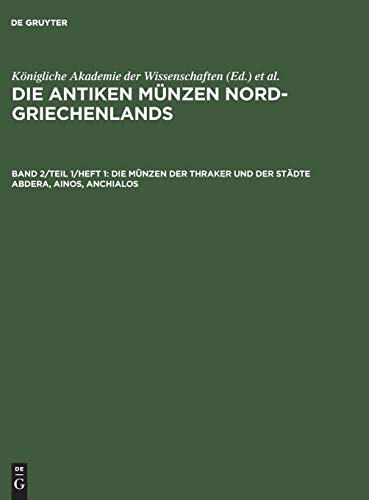 DE GRUYTER

Königliche Akademie der Wissenschaften (Ed.) et al.

DIE ANTIKEN MÜNZEN NORD-GRIECHENLANDS

BAND 2/TEIL 1/HEFT 1: DIE MÜNZEN DER THRAKER UND DER STÄDTE ABDERA, AINOS, ANCHIALOS

DE
G